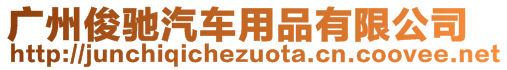 广州俊驰汽车用品有限公司
http://junchiqichezuota.cn.coovee.net